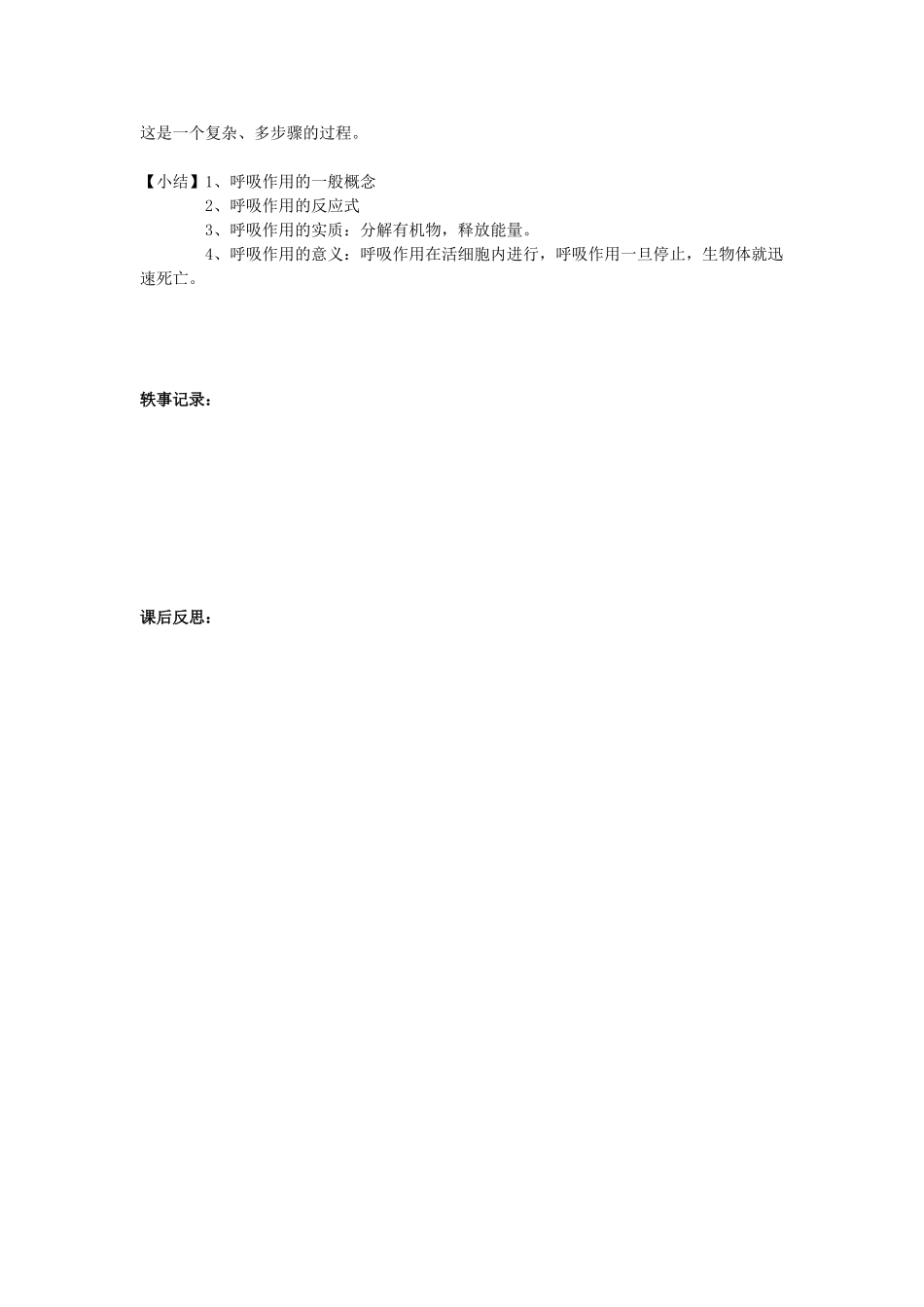 这是一个复杂、多步骤的过程。

【小结】1、呼吸作用的一般概念
2、呼吸作用的反应式
3、呼吸作用的实质：分解有机物，释放能量。
4、呼吸作用的意义：呼吸作用在活细胞内进行，呼吸作用一旦停止，生物体就迅速死亡。

轶事记录：

课后反思：